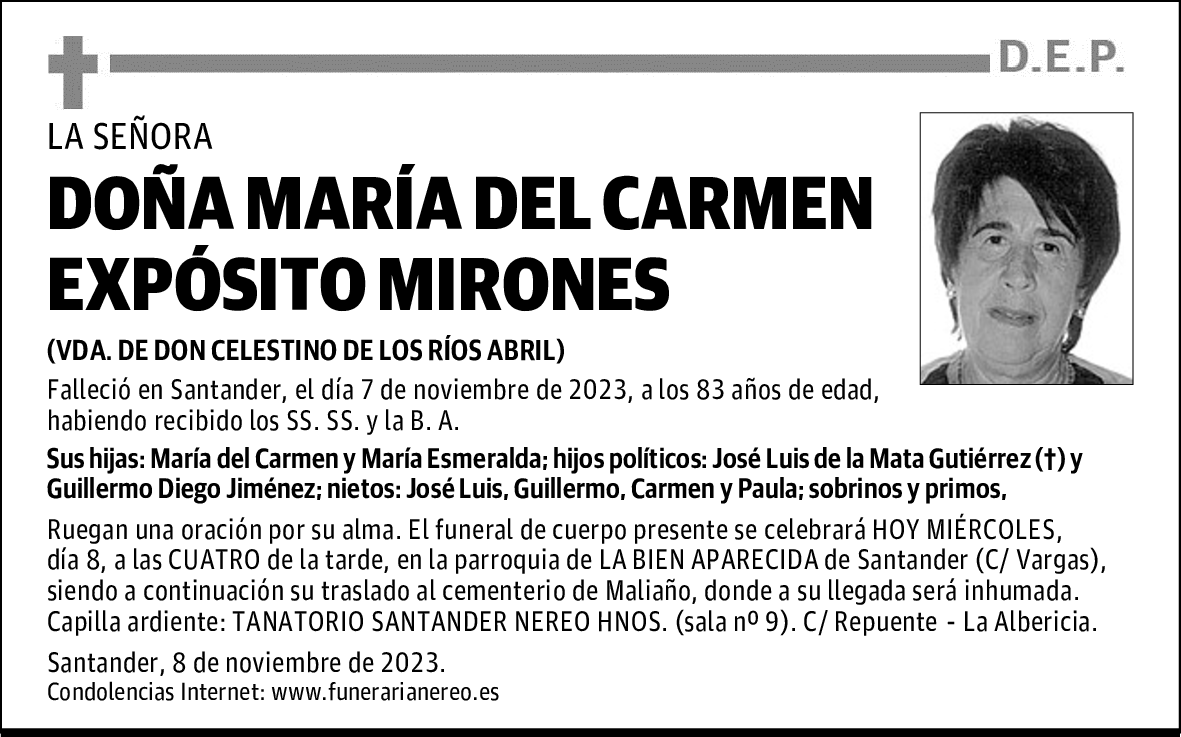 D.E.P.

LA SEÑORA

DOÑA MARÍA DEL CARMEN EXPÓSITO MIRONES

(VDA. DE DON CELESTINO DE LOS RÍOS ABRIL)

Falleció en Santander, el día 7 de noviembre de 2023, a los 83 años de edad, habiendo recibido los SS. SS. y la B. A.

Sus hijas: María del Carmen y María Esmeralda; hijos políticos: José Luis de la Mata Gutiérrez (†) y Guillermo Diego Jiménez; nietos: José Luis, Guillermo, Carmen y Paula; sobrinos y primos,

Ruegan una oración por su alma. El funeral de cuerpo presente se celebrará HOY MIÉRCOLES, día 8, a las CUATRO de la tarde, en la parroquia de LA BIEN APARECIDA de Santander (C/ Vargas), siendo a continuación su traslado al cementerio de Maliaño, donde a su llegada será inhumada. Capilla ardiente: TANATORIO SANTANDER NEREO HNOS. (sala nº 9). C/ Repuente - La Albericia.

Santander, 8 de noviembre de 2023.
Condolencias Internet: www.funerarianereo.es